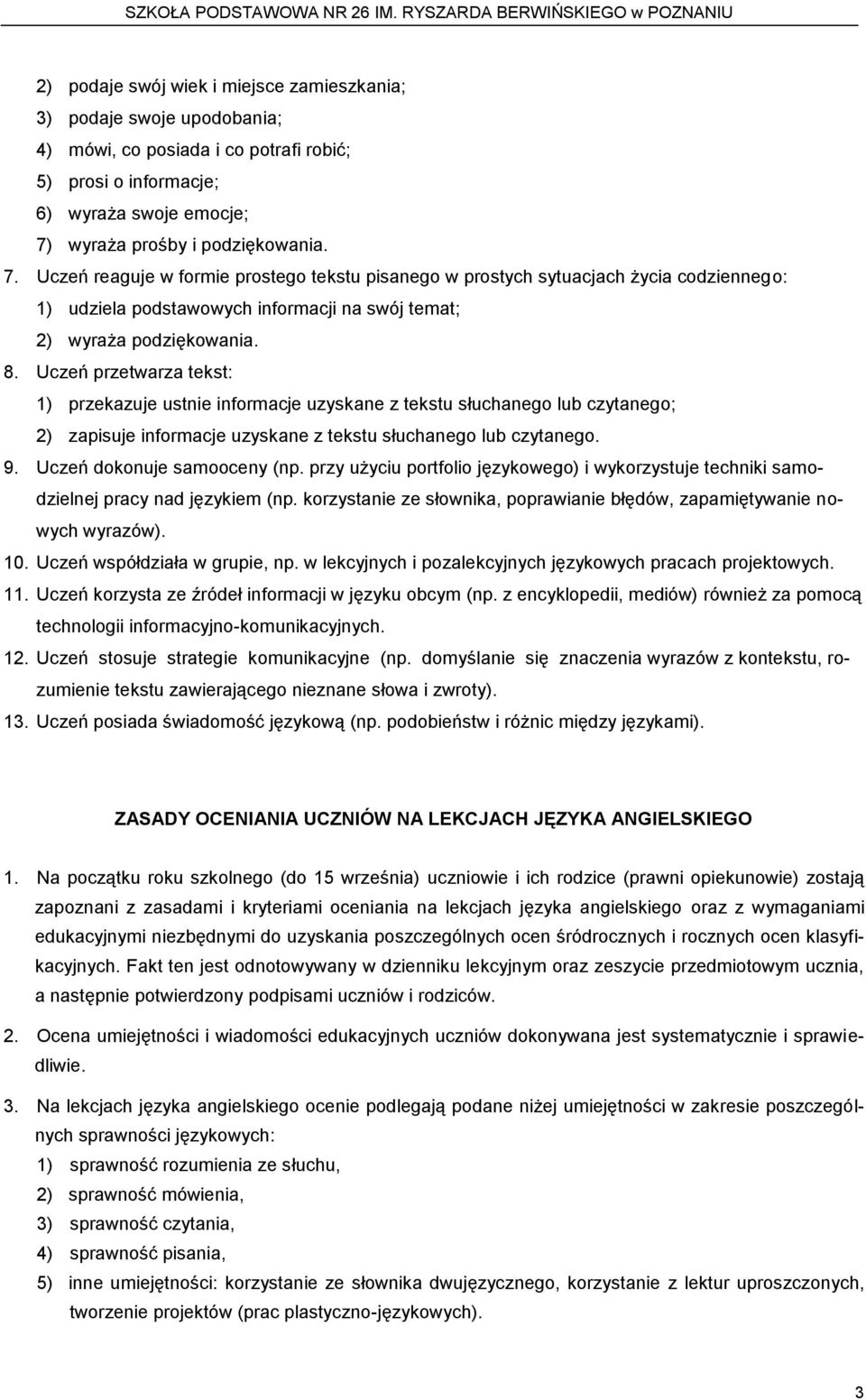 SZKOŁA PODSTAWOWA NR 26 IM. RYSZARDA BERWIŃSKIEGO w POZNANIU

2) podaje swój wiek i miejsce zamieszkania;
3) podaje swoje upodobania;
4) mówi, co posiada i co potrafi robić;
5) prosi o informacje;
6) wyraża swoje emocje;
7) wyraża prośby i podziękowania.
7. Uczeń reaguje w formie prostego tekstu pisanego w prostych sytuacjach życia codziennego:
1) udziela podstawowych informacji na swój temat;
2) wyraża podziękowania.
8. Uczeń przetwarza tekst:
1) przekazuje ustnie informacje uzyskane z tekstu słuchanego lub czytanego;
2) zapisuje informacje uzyskane z tekstu słuchanego lub czytanego.
9. Uczeń dokonuje samooceny (np. przy użyciu portfolio językowego) i wykorzystuje techniki samodzielnej pracy nad językiem (np. korzystanie ze słownika, poprawianie błędów, zapamiętywanie nowych wyrazów).
10. Uczeń współdziała w grupie, np. w lekcyjnych i pozalekcyjnych językowych pracach projektowych.
11. Uczeń korzysta ze źródeł informacji w języku obcym (np. z encyklopedii, mediów) również za pomocą technologii informacyjno-komunikacyjnych.
12. Uczeń stosuje strategie komunikacyjne (np. domyślanie się znaczenia wyrazów z kontekstu, rozumienie tekstu zawierającego nieznane słowa i zwroty).
13. Uczeń posiada świadomość językową (np. podobieństw i różnic między językami).

ZASADY OCENIANIA UCZNIÓW NA LEKCJACH JĘZYKA ANGIELSKIEGO

1. Na początku roku szkolnego (do 15 września) uczniowie i ich rodzice (prawni opiekunowie) zostają zapoznani z zasadami i kryteriami oceniania na lekcjach języka angielskiego oraz z wymaganiami edukacyjnymi niezbędnymi do uzyskania poszczególnych ocen śródrocznych i rocznych ocen klasyfikacyjnych. Fakt ten jest odnotowywany w dzienniku lekcyjnym oraz zeszycie przedmiotowym ucznia, a następnie potwierdzony podpisami uczniów i rodziców.

2. Ocena umiejętności i wiadomości edukacyjnych uczniów dokonywana jest systematycznie i sprawiedliwie.

3. Na lekcjach języka angielskiego ocenie podlegają podane niżej umiejętności w zakresie poszczególnych sprawności językowych:
1) sprawność rozumienia ze słuchu,
2) sprawność mówienia,
3) sprawność czytania,
4) sprawność pisania,
5) inne umiejętności: korzystanie ze słownika dwujęzycznego, korzystanie z lektur uproszczonych, tworzenie projektów (prac plastyczno-językowych).

3